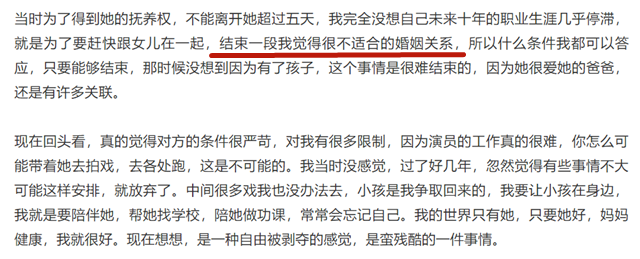 当时为了得到她的抚养权，不能离开她超过五天，我完全没想自己未来十年的职业生涯几乎停滞，就是为了要赶快跟女儿在一起，结束一段我觉得很不适合的婚姻关系，所以什么条件我都可以答应，只要能够结束，那时候没想到因为有了孩子，这个事情是很难结束的，因为她很爱她的爸爸，还是有许多关联。

现在回头看，真的觉得对方的条件很严苛，对我有很多限制，因为演员的工作真的很难，你怎么可能带着她去拍戏，去各处跑，这是不可能的。我当时没感觉，过了好几年，忽然觉得有些事情不大可能这样安排，就放弃了。中间很多戏我也没办法去，小孩是我争取回来的，我要让小孩在身边，我就是要陪伴她，帮她找学校，陪她做功课，常常会忘记自己。我的世界只有她，只要她好，妈妈健康，我就很好。现在想想，是一种自由被剥夺的感觉，是蛮残酷的一件事情。